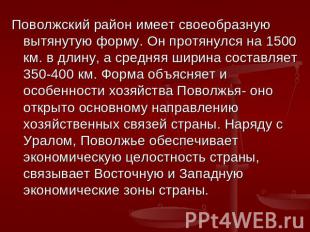 Поволжский район имеет своеобразную вытянутую форму. Он протянулся на 1500 км. в длину, а средняя ширина составляет 350-400 км. Форма объясняет и особенности хозяйства Поволжья- оно открыто основному направлению хозяйственных связей страны. Наряду с Уралом, Поволжье обеспечивает экономическую целостность страны, связывает Восточную и Западную экономические зоны страны.

PPt4WEB.ru